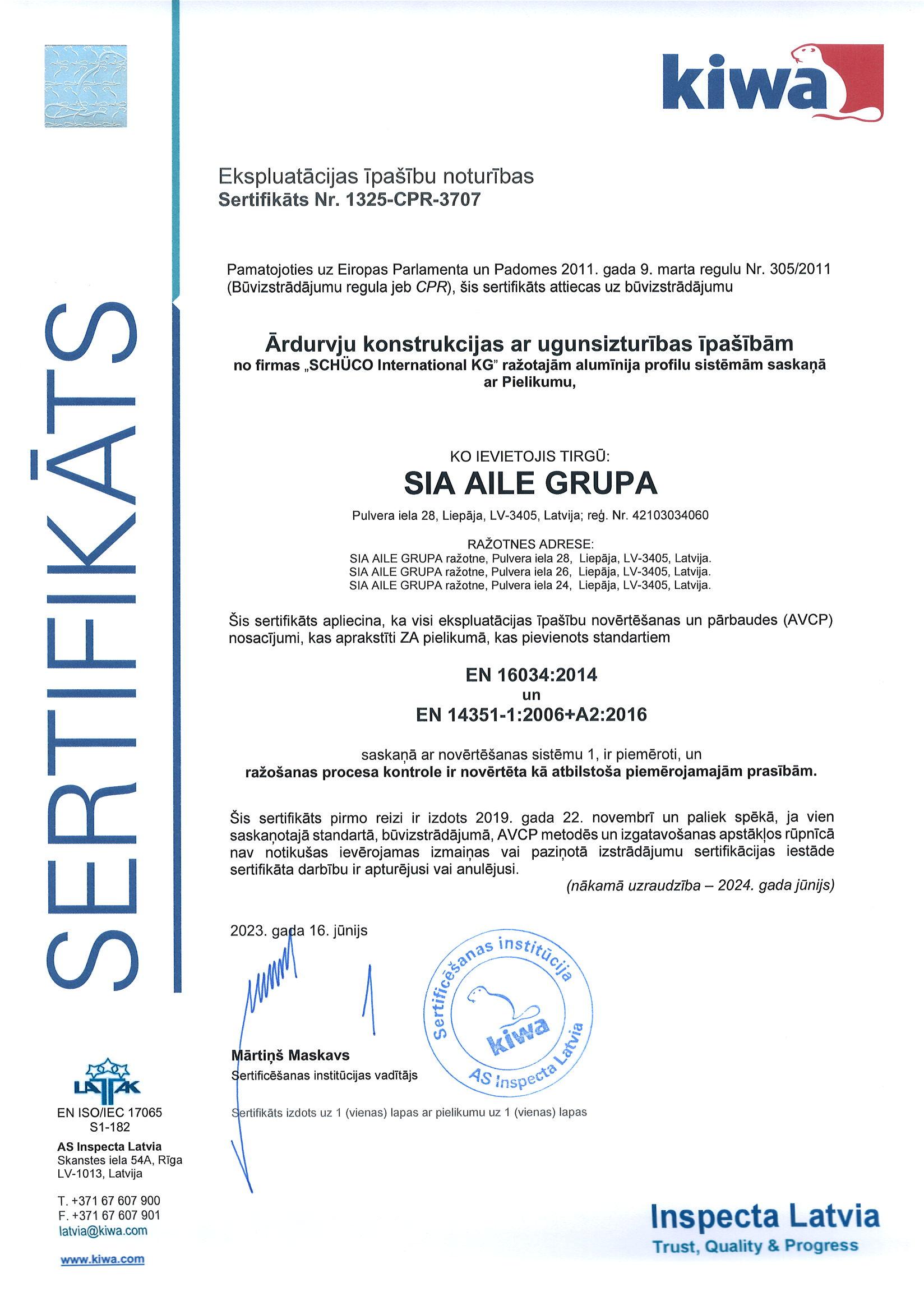 kiwa

SERTIFIKĀTS

Ekspluatācijas īpašību noturības
Sertifikāts Nr. 1325-CPR-3707

Pamatojoties uz Eiropas Parlamenta un Padomes 2011. gada 9. marta regulu Nr. 305/2011 (Būvizstrādājumu regula jeb CPR), šis sertifikāts attiecas uz būvizstrādājumu

Ārdurvju konstrukcijas ar ugunsizturības īpašībām
no firmas „SCHÜCO International KG" ražotajām alumīnija profilu sistēmām saskaņā ar Pielikumu,

KO IEVIETOJIS TIRGŪ:
SIA AILE GRUPA
Pulvera iela 28, Liepāja, LV-3405, Latvija; reģ. Nr. 42103034060

RAŽOTNES ADRESE:
SIA AILE GRUPA ražotne, Pulvera iela 28, Liepāja, LV-3405, Latvija.
SIA AILE GRUPA ražotne, Pulvera iela 26, Liepāja, LV-3405, Latvija.
SIA AILE GRUPA ražotne, Pulvera iela 24, Liepāja, LV-3405, Latvija.

Šis sertifikāts apliecina, ka visi ekspluatācijas īpašību novērtēšanas un pārbaudes (AVCP) nosacījumi, kas aprakstīti ZA pielikumā, kas pievienots standartiem

EN 16034:2014
un
EN 14351-1:2006+A2:2016

saskaņā ar novērtēšanas sistēmu 1, ir piemēroti, un
ražošanas procesa kontrole ir novērtēta kā atbilstoša piemērojamajām prasībām.

Šis sertifikāts pirmo reizi ir izdots 2019. gada 22. novembrī un paliek spēkā, ja vien saskaņotajā standartā, būvizstrādājumā, AVCP metodēs un izgatavošanas apstākļos rūpnīcā nav notikušas ievērojamas izmaiņas vai paziņotā izstrādājumu sertifikācijas iestāde sertifikāta darbību ir apturējusi vai anulējusi.
(nākamā uzraudzība – 2024. gada jūnijs)

2023. gada 16. jūnijs

Sertificēšanas institūcija
kiwa
AS Inspecta Latvia

Mārtiņš Maskavs
Sertificēšanas institūcijas vadītājs

Sertifikāts izdots uz 1 (vienas) lapas ar pielikumu uz 1 (vienas) lapas

LATAK
EN ISO/IEC 17065
S1-182
AS Inspecta Latvia
Skanstes iela 54A, Rīga
LV-1013, Latvija

T. +371 67 607 900
F. +371 67 607 901
latvia@kiwa.com

www.kiwa.com

Inspecta Latvia
Trust, Quality & Progress